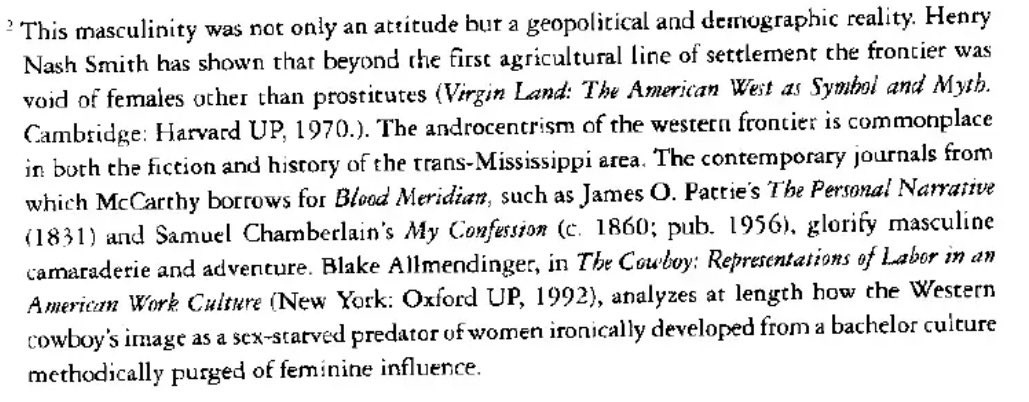 $^{2}$ This masculinity was not only an attitude but a geopolitical and demographic reality. Henry Nash Smith has shown that beyond the first agricultural line of settlement the frontier was void of females other than prostitutes (Virgin Land: The American West as Symbol and Myth. Cambridge: Harvard UP, 1970.). The androcentrism of the western frontier is commonplace in both the fiction and history of the trans-Mississippi area. The contemporary journals from which McCarthy borrows for Blood Meridian, such as James O. Pattie's The Personal Narrative (1831) and Samuel Chamberlain's My Confession (c. 1860; pub. 1956), glorify masculine camaraderie and adventure. Blake Allmendinger, in The Cowboy: Representations of Labor in an American Work Culture (New York: Oxford UP, 1992), analyzes at length how the Western cowboy's image as a sex-starved predator of women ironically developed from a bachelor culture methodically purged of feminine influence.